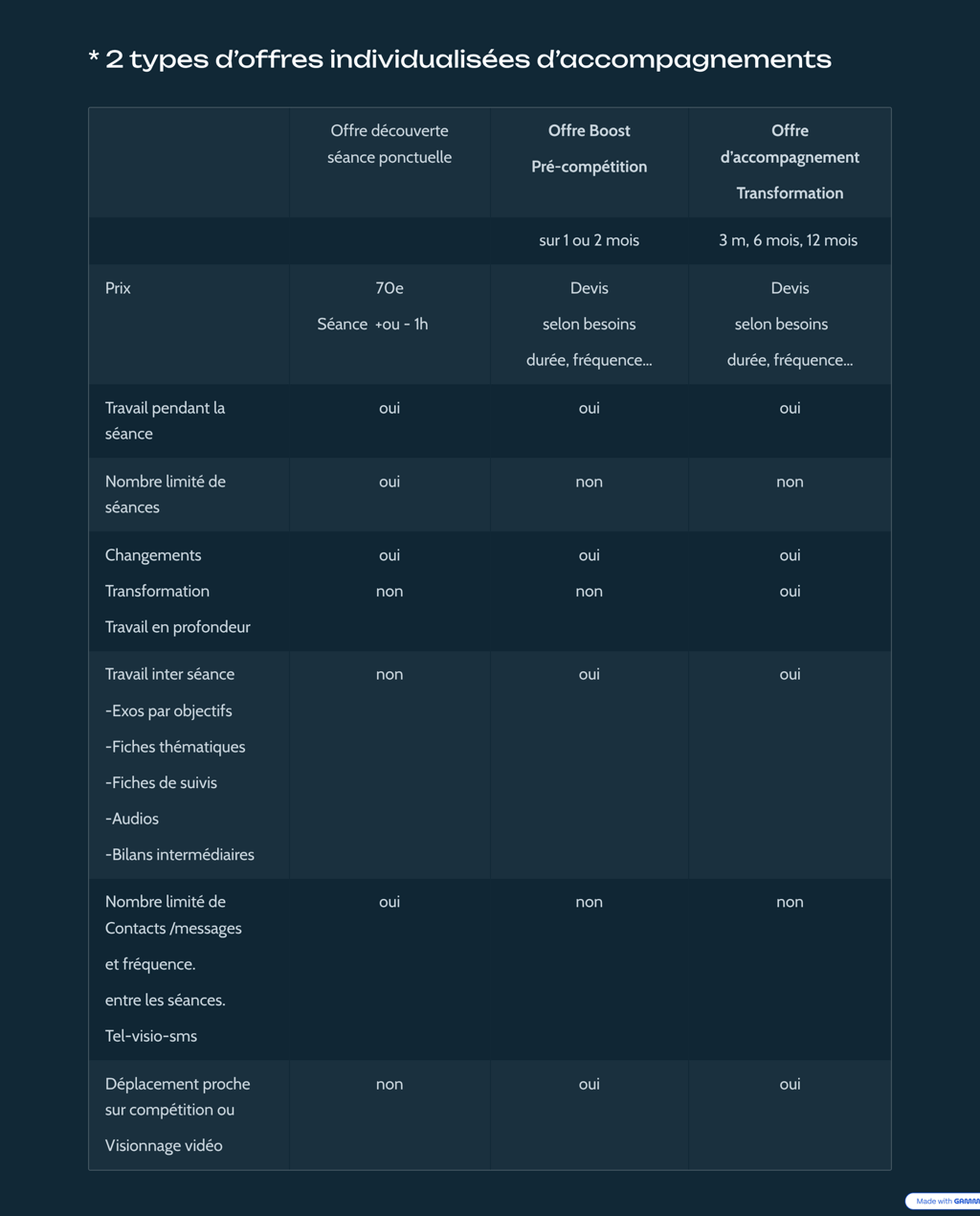 * 2 types d'offres individualisées d'accompagnements

| | Offre découverte séance ponctuelle | Offre Boost Pré-compétition | Offre d'accompagnement Transformation |
|---|---|---|---|
| | | sur 1 ou 2 mois | 3 m, 6 mois, 12 mois |
| Prix | 70e Séance +ou - 1h | Devis selon besoins durée, fréquence... | Devis selon besoins durée, fréquence... |
| Travail pendant la séance | oui | oui | oui |
| Nombre limité de séances | oui | non | non |
| Changements Transformation Travail en profondeur | oui non | oui non | oui oui |
| Travail inter séance -Exos par objectifs -Fiches thématiques -Fiches de suivis -Audios -Bilans intermédiaires | non | oui | oui |
| Nombre limité de Contacts /messages et fréquence. entre les séances. Tel-visio-sms | oui | non | non |
| Déplacement proche sur compétition ou Visionnage vidéo | non | oui | oui |

Made with GAMMA